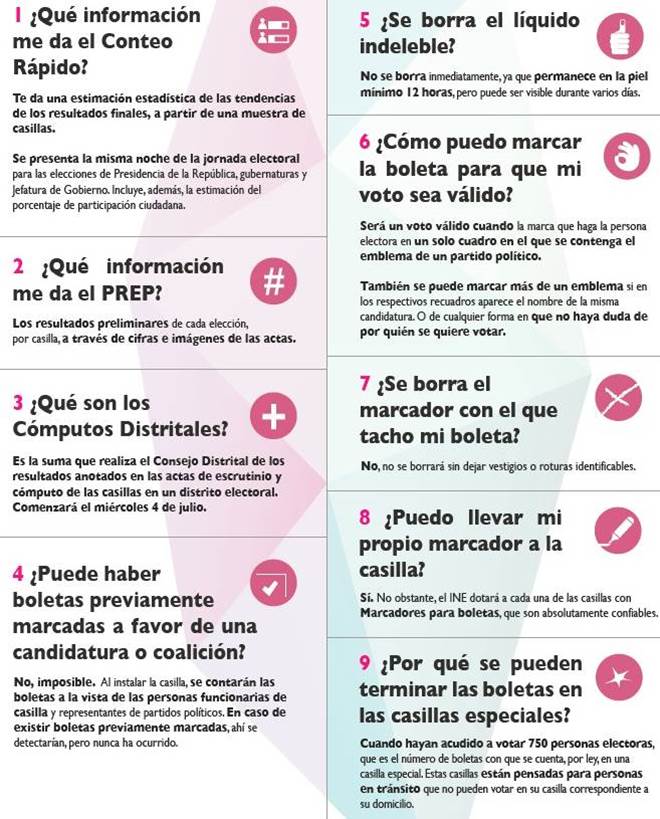 1 ¿Qué información me da el Conteo Rápido?

Te da una estimación estadística de las tendencias de los resultados finales, a partir de una muestra de casillas.

Se presenta la misma noche de la jornada electoral para las elecciones de Presidencia de la República, gubernaturas y Jefatura de Gobierno. Incluye, además, la estimación del porcentaje de participación ciudadana.

2 ¿Qué información me da el PREP?

Los resultados preliminares de cada elección, por casilla, a través de cifras e imágenes de las actas.

3 ¿Qué son los Cómputos Distritales?

Es la suma que realiza el Consejo Distrital de los resultados anotados en las actas de escrutinio y cómputo de las casillas en un distrito electoral. Comenzará el miércoles 4 de julio.

4 ¿Puede haber boletas previamente marcadas a favor de una candidatura o coalición?

No, imposible. Al instalar la casilla, se contarán las boletas a la vista de las personas funcionarias de casilla y representantes de partidos políticos. En caso de existir boletas previamente marcadas, ahí se detectarían, pero nunca ha ocurrido.

5 ¿Se borra el líquido indeleble?

No se borra inmediatamente, ya que permanece en la piel mínimo 12 horas, pero puede ser visible durante varios días.

6 ¿Cómo puedo marcar la boleta para que mi voto sea válido?

Será un voto válido cuando la marca que haga la persona electora en un solo cuadro en el que se contenga el emblema de un partido político.

También se puede marcar más de un emblema si en los respectivos recuadros aparece el nombre de la misma candidatura. O de cualquier forma en que no haya duda de por quién se quiere votar.

7 ¿Se borra el marcador con el que tacho mi boleta?

No, no se borrará sin dejar vestigios o roturas identificables.

8 ¿Puedo llevar mi propio marcador a la casilla?

Sí. No obstante, el INE dotará a cada una de las casillas con Marcadores para boletas, que son absolutamente confiables.

9 ¿Por qué se pueden terminar las boletas en las casillas especiales?

Cuando hayan acudido a votar 750 personas electoras, que es el número de boletas con que se cuenta, por ley, en una casilla especial. Estas casillas están pensadas para personas en tránsito que no pueden votar en su casilla correspondiente a su domicilio.